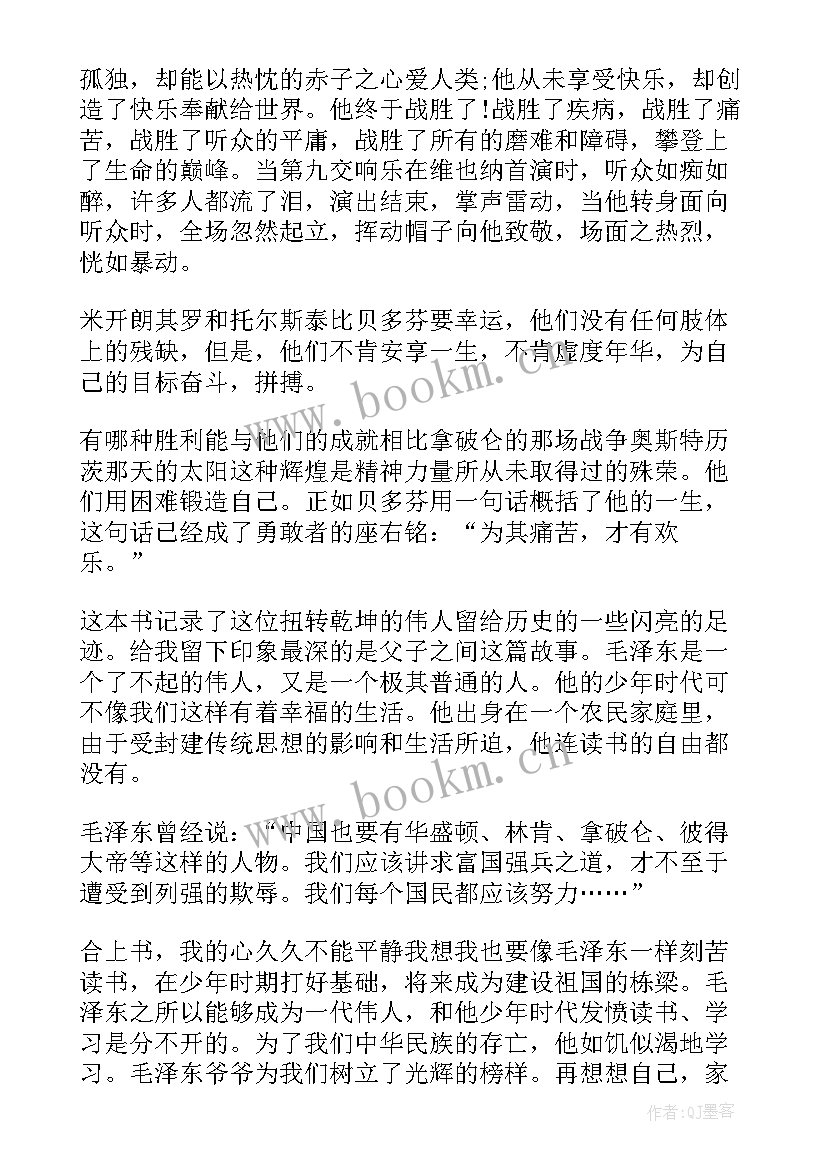 孤独，却能以热忱的赤子之心爱人类;他从未享受快乐，却创造了快乐奉献给世界。他终于战胜了!战胜了疾病，战胜了痛苦，战胜了听众的平庸，战胜了所有的磨难和障碍，攀登上了生命的巅峰。当第九交响乐在维也纳首演时，听众如痴如醉，许多人都流了泪，演出结束，掌声雷动，当他转身面向听众时，全场忽然起立，挥动帽子向他致敬，场面之热烈，恍如暴动。

米开朗其罗和托尔斯泰比贝多芬要幸运，他们没有任何肢体上的残缺，但是，他们不肯安享一生，不肯虚度年华，为自己的目标奋斗，拼搏。

有哪种胜利能与他们的成就相比拿破仑的那场战争奥斯特历茨那天的太阳这种辉煌是精神力量所从未取得过的殊荣。他们用困难锻造自己。正如贝多芬用一句话概括了他的一生，这句话已经成了勇敢者的座右铭：“为其痛苦，才有欢乐。”

这本书记录了这位扭转乾坤的伟人留给历史的一些闪亮的足迹。给我留下印象最深的是父子之间这篇故事。毛泽东是一个了不起的伟人，又是一个极其普通的人。他的少年时代可不像我们这样有着幸福的生活。他出身在一个农民家庭里，由于受封建传统思想的影响和生活所迫，他连读书的自由都没有。

毛泽东曾经说：“中国也要有华盛顿、林肯、拿破仑、彼得大帝等这样的人物。我们应该讲求富国强兵之道，才不至于遭受到列强的欺辱。我们每个国民都应该努力……”

合上书，我的心久久不能平静我想我也要像毛泽东一样刻苦读书，在少年时期打好基础，将来成为建设祖国的栋梁。毛泽东之所以能够成为一代伟人，和他少年时代发愤读书、学习是分不开的。为了我们中华民族的存亡，他如饥似渴地学习。毛泽东爷爷为我们树立了光辉的榜样。再想想自己，家

www.bookm.cn

www.bookm.cn

作者:QJ墨客